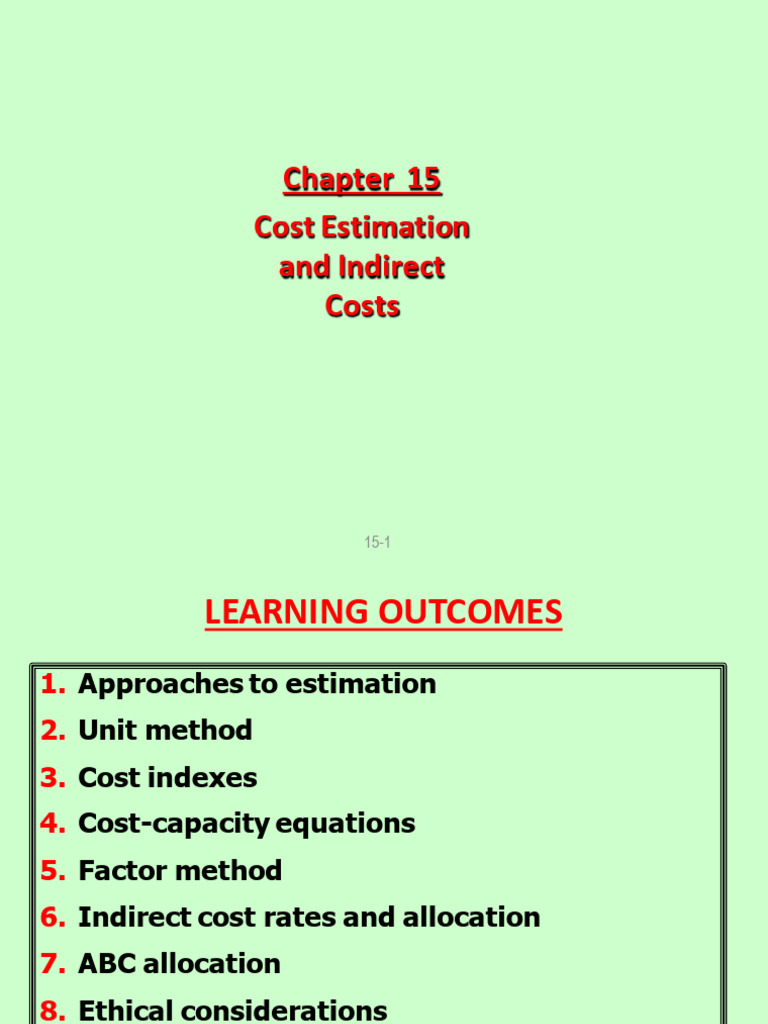 Chapter 15

Cost Estimation and Indirect Costs

15-1

LEARNING OUTCOMES

1. Approaches to estimation
2. Unit method
3. Cost indexes
4. Cost-capacity equations
5. Factor method
6. Indirect cost rates and allocation
7. ABC allocation
8. Ethical considerations